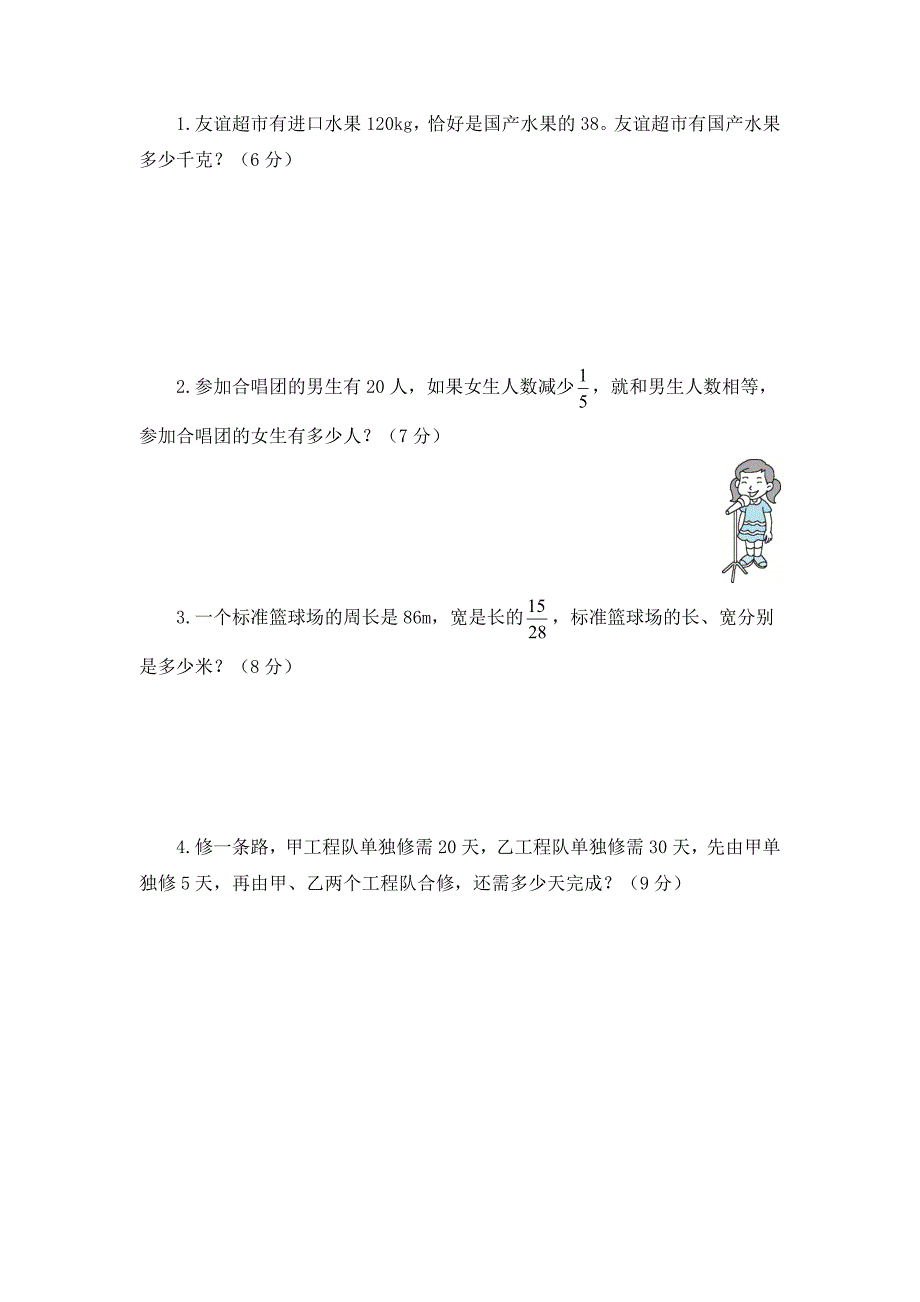 1.友谊超市有进口水果 120kg，恰好是国产水果的 38。友谊超市有国产水果多少千克？（6 分）

2.参加合唱团的男生有 20 人，如果女生人数减少$\frac{1}{5}$，就和男生人数相等，参加合唱团的女生有多少人？（7 分）

3.一个标准篮球场的周长是 86m，宽是长的$\frac{15}{28}$，标准篮球场的长、宽分别是多少米？（8 分）

4.修一条路，甲工程队单独修需 20 天，乙工程队单独修需 30 天，先由甲单独修 5 天，再由甲、乙两个工程队合修，还需多少天完成？（9 分）